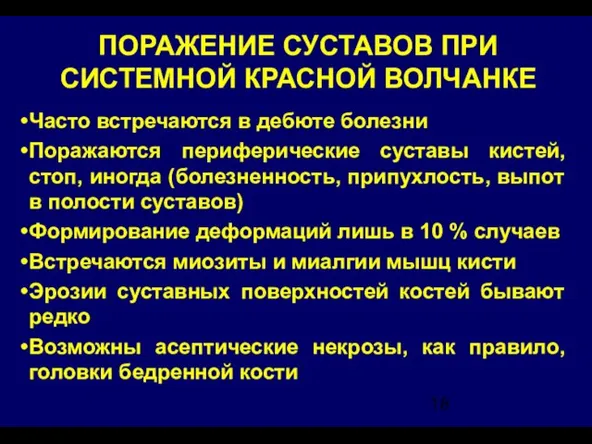 ПОРАЖЕНИЕ СУСТАВОВ ПРИ СИСТЕМНОЙ КРАСНОЙ ВОЛЧАНКЕ

•Часто встречаются в дебюте болезни

•Поражаются периферические суставы кистей, стоп, иногда (болезненность, припухлость, выпот в полости суставов)

•Формирование деформаций лишь в 10 % случаев

•Встречаются миозиты и миалгии мышц кисти

•Эрозии суставных поверхностей костей бывают редко

•Возможны асептические некрозы, как правило, головки бедренной кости

16